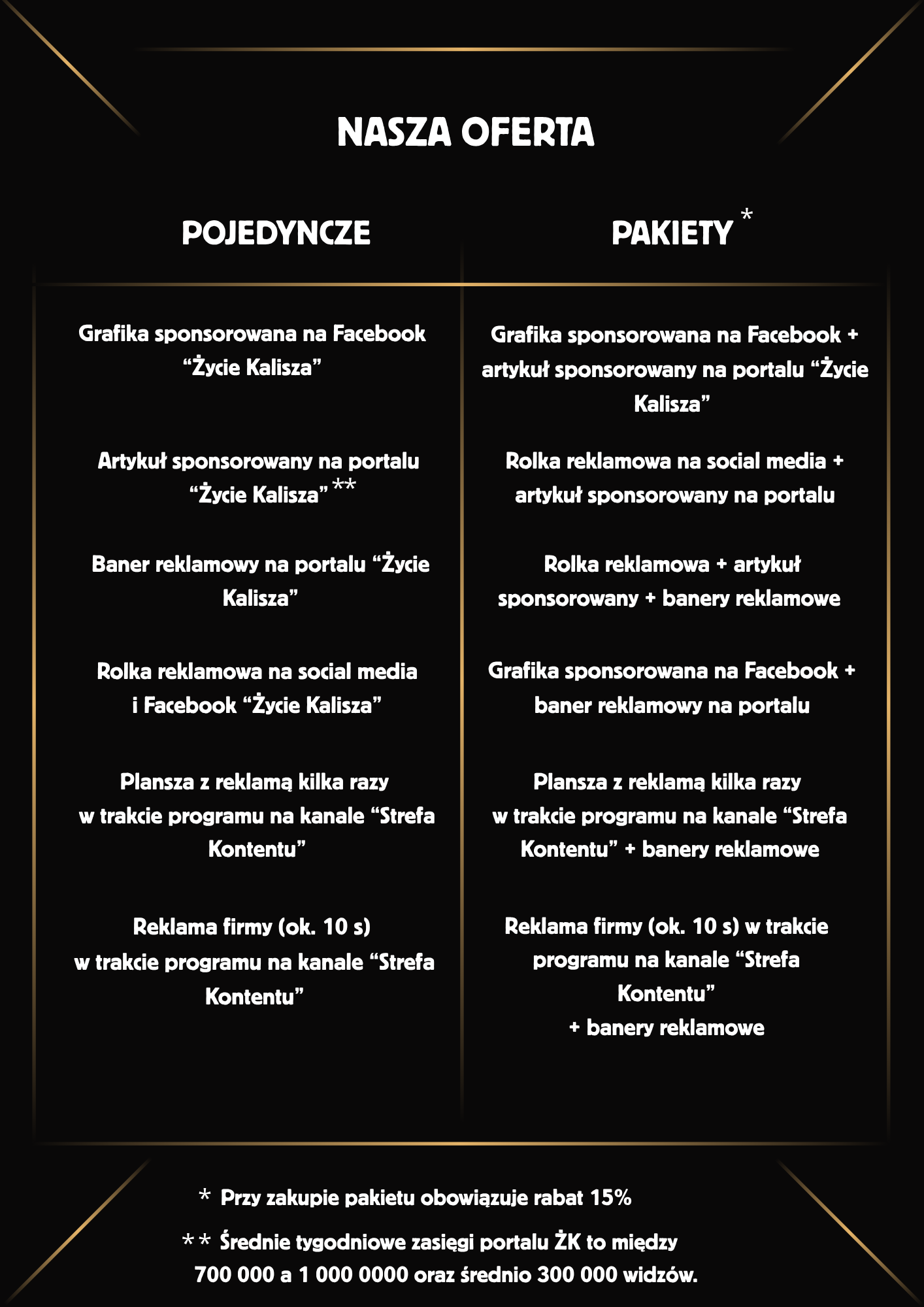 NASZA OFERTA

POJEDYNCZE

Grafika sponsorowana na Facebook "Życie Kalisza"

Artykuł sponsorowany na portalu "Życie Kalisza" **

Baner reklamowy na portalu "Życie Kalisza"

Rolka reklamowa na social media i Facebook "Życie Kalisza"

Plansza z reklamą kilka razy w trakcie programu na kanale "Strefa Kontentu"

Reklama firmy (ok. 10 s) w trakcie programu na kanale "Strefa Kontentu"

PAKIETY *

Grafika sponsorowana na Facebook + artykuł sponsorowany na portalu "Życie Kalisza"

Rolka reklamowa na social media + artykuł sponsorowany na portalu

Rolka reklamowa + artykuł sponsorowany + banery reklamowe

Grafika sponsorowana na Facebook + baner reklamowy na portalu

Plansza z reklamą kilka razy w trakcie programu na kanale "Strefa Kontentu" + banery reklamowe

Reklama firmy (ok. 10 s) w trakcie programu na kanale "Strefa Kontentu"
+ banery reklamowe

* Przy zakupie pakietu obowiązuje rabat 15%

** Średnie tygodniowe zasięgi portalu ŻK to między 700 000 a 1 000 0000 oraz średnio 300 000 widzów.